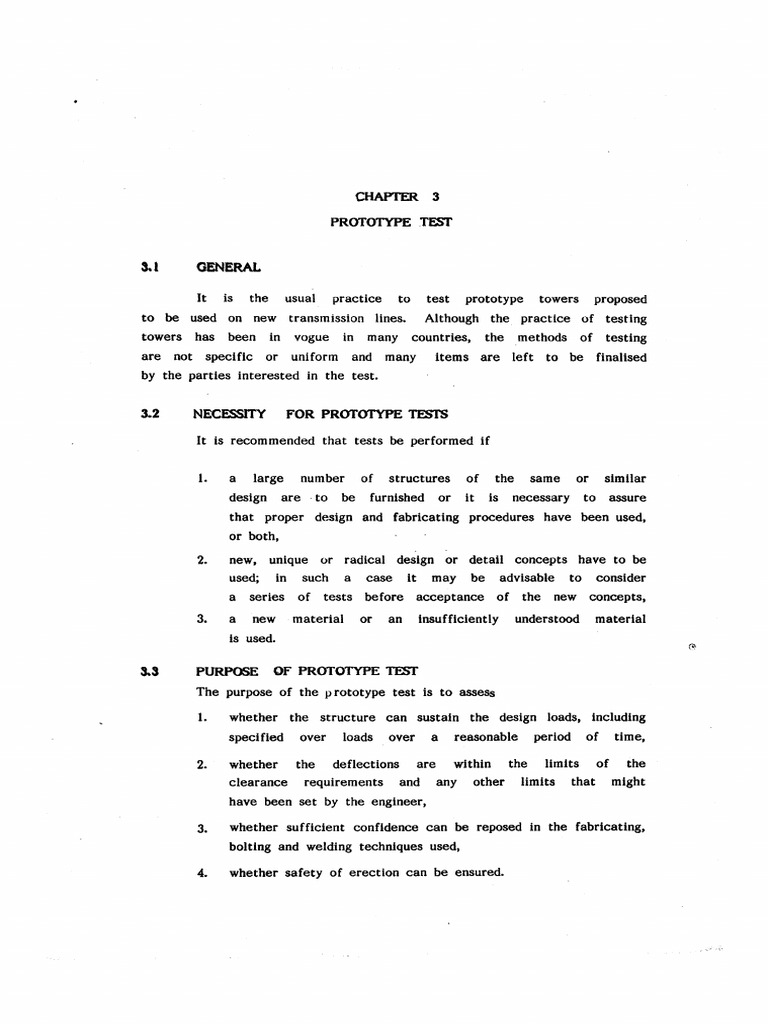 CHAPTER 3

PROTOTYPE TEST

3.1 GENERAL

It is the usual practice to test prototype towers proposed to be used on new transmission lines. Although the practice of testing towers has been in vogue in many countries, the methods of testing are not specific or uniform and many items are left to be finalised by the parties interested in the test.

3.2 NECESSITY FOR PROTOTYPE TESTS

It is recommended that tests be performed if

1. a large number of structures of the same or similar design are to be furnished or it is necessary to assure that proper design and fabricating procedures have been used, or both,

2. new, unique or radical design or detail concepts have to be used; in such a case it may be advisable to consider a series of tests before acceptance of the new concepts,

3. a new material or an insufficiently understood material is used.

3.3 PURPOSE OF PROTOTYPE TEST

The purpose of the prototype test is to assess

1. whether the structure can sustain the design loads, including specified over loads over a reasonable period of time,

2. whether the deflections are within the limits of the clearance requirements and any other limits that might have been set by the engineer,

3. whether sufficient confidence can be reposed in the fabricating, bolting and welding techniques used,

4. whether safety of erection can be ensured.